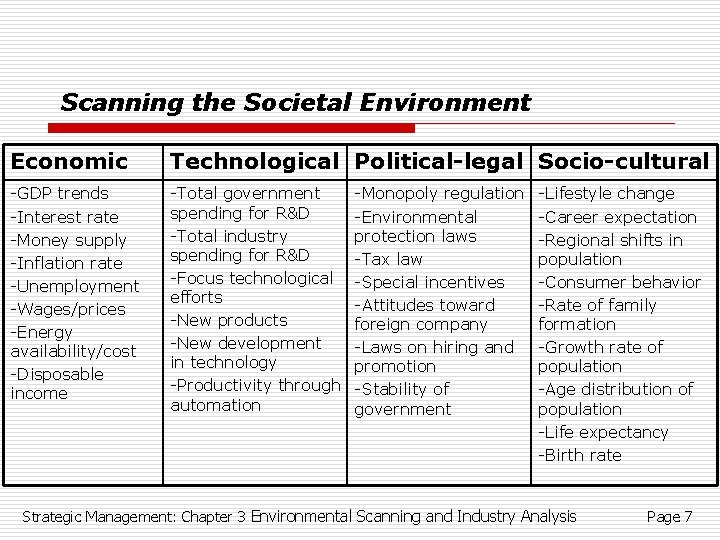 Scanning the Societal Environment

| Economic | Technological | Political-legal | Socio-cultural |
|---|---|---|---|
| -GDP trends<br>-Interest rate<br>-Money supply<br>-Inflation rate<br>-Unemployment<br>-Wages/prices<br>-Energy availability/cost<br>-Disposable income | -Total government spending for R&D<br>-Total industry spending for R&D<br>-Focus technological efforts<br>-New products<br>-New development in technology<br>-Productivity through automation | -Monopoly regulation<br>-Environmental protection laws<br>-Tax law<br>-Special incentives<br>-Attitudes toward foreign company<br>-Laws on hiring and promotion<br>-Stability of government | -Lifestyle change<br>-Career expectation<br>-Regional shifts in population<br>-Consumer behavior<br>-Rate of family formation<br>-Growth rate of population<br>-Age distribution of population<br>-Life expectancy<br>-Birth rate |

Strategic Management: Chapter 3 Environmental Scanning and Industry Analysis Page 7